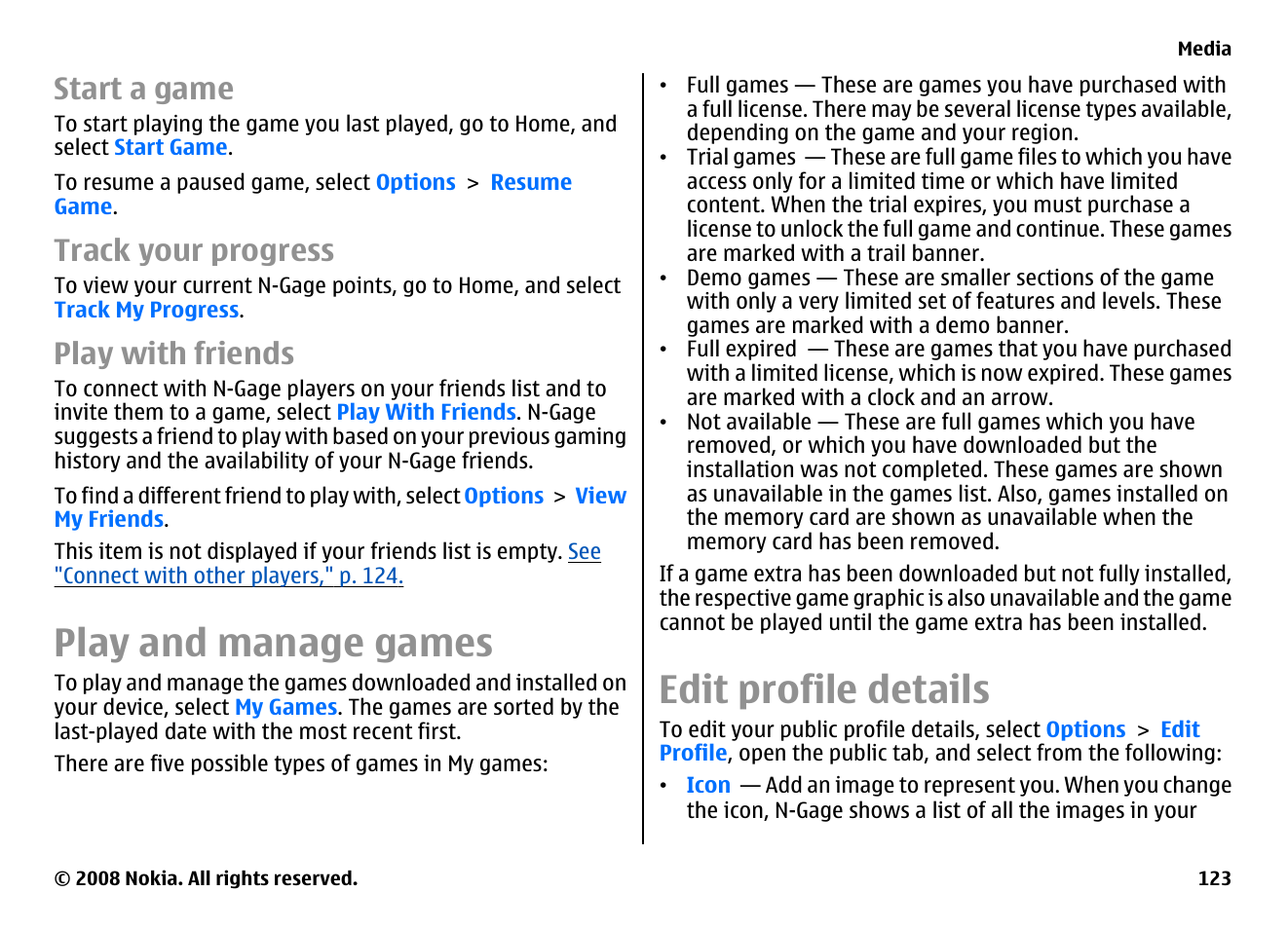 Media

Start a game

To start playing the game you last played, go to Home, and select Start Game.

To resume a paused game, select Options > Resume Game.

Track your progress

To view your current N-Gage points, go to Home, and select Track My Progress.

Play with friends

To connect with N-Gage players on your friends list and to invite them to a game, select Play With Friends. N-Gage suggests a friend to play with based on your previous gaming history and the availability of your N-Gage friends.

To find a different friend to play with, select Options > View My Friends.

This item is not displayed if your friends list is empty. See "Connect with other players," p. 124.

Play and manage games

To play and manage the games downloaded and installed on your device, select My Games. The games are sorted by the last-played date with the most recent first.

There are five possible types of games in My games:

• Full games — These are games you have purchased with a full license. There may be several license types available, depending on the game and your region.
• Trial games — These are full game files to which you have access only for a limited time or which have limited content. When the trial expires, you must purchase a license to unlock the full game and continue. These games are marked with a trail banner.
• Demo games — These are smaller sections of the game with only a very limited set of features and levels. These games are marked with a demo banner.
• Full expired — These are games that you have purchased with a limited license, which is now expired. These games are marked with a clock and an arrow.
• Not available — These are full games which you have removed, or which you have downloaded but the installation was not completed. These games are shown as unavailable in the games list. Also, games installed on the memory card are shown as unavailable when the memory card has been removed.

If a game extra has been downloaded but not fully installed, the respective game graphic is also unavailable and the game cannot be played until the game extra has been installed.

Edit profile details

To edit your public profile details, select Options > Edit Profile, open the public tab, and select from the following:

• Icon — Add an image to represent you. When you change the icon, N-Gage shows a list of all the images in your

© 2008 Nokia. All rights reserved.

123